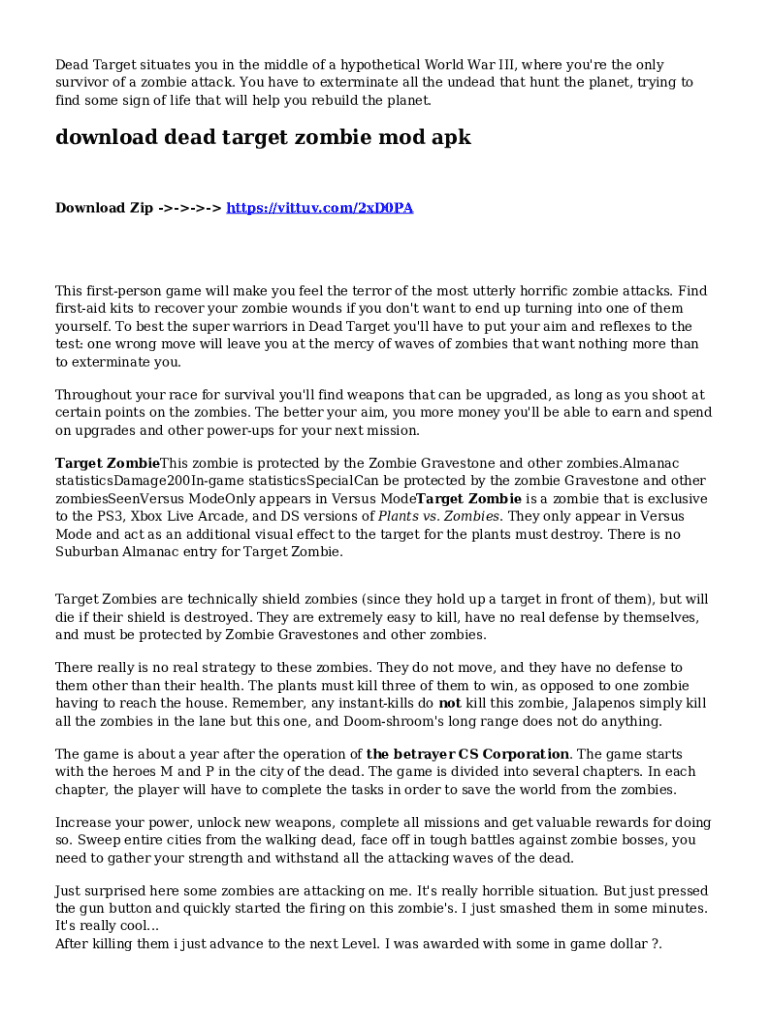 Dead Target situates you in the middle of a hypothetical World War III, where you're the only survivor of a zombie attack. You have to exterminate all the undead that hunt the planet, trying to find some sign of life that will help you rebuild the planet.

download dead target zombie mod apk

Download Zip ->->->-> https://vittuv.com/2xD0PA

This first-person game will make you feel the terror of the most utterly horrific zombie attacks. Find first-aid kits to recover your zombie wounds if you don't want to end up turning into one of them yourself. To best the super warriors in Dead Target you'll have to put your aim and reflexes to the test: one wrong move will leave you at the mercy of waves of zombies that want nothing more than to exterminate you.

Throughout your race for survival you'll find weapons that can be upgraded, as long as you shoot at certain points on the zombies. The better your aim, you more money you'll be able to earn and spend on upgrades and other power-ups for your next mission.

Target ZombieThis zombie is protected by the Zombie Gravestone and other zombies.Almanac statisticsDamage200In-game statisticsSpecialCan be protected by the zombie Gravestone and other zombiesSeenVersus ModeOnly appears in Versus ModeTarget Zombie is a zombie that is exclusive to the PS3, Xbox Live Arcade, and DS versions of Plants vs. Zombies. They only appear in Versus Mode and act as an additional visual effect to the target for the plants must destroy. There is no Suburban Almanac entry for Target Zombie.

Target Zombies are technically shield zombies (since they hold up a target in front of them), but will die if their shield is destroyed. They are extremely easy to kill, have no real defense by themselves, and must be protected by Zombie Gravestones and other zombies.

There really is no real strategy to these zombies. They do not move, and they have no defense to them other than their health. The plants must kill three of them to win, as opposed to one zombie having to reach the house. Remember, any instant-kills do not kill this zombie, Jalapenos simply kill all the zombies in the lane but this one, and Doom-shroom's long range does not do anything.

The game is about a year after the operation of the betrayer CS Corporation. The game starts with the heroes M and P in the city of the dead. The game is divided into several chapters. In each chapter, the player will have to complete the tasks in order to save the world from the zombies.

Increase your power, unlock new weapons, complete all missions and get valuable rewards for doing so. Sweep entire cities from the walking dead, face off in tough battles against zombie bosses, you need to gather your strength and withstand all the attacking waves of the dead.

Just surprised here some zombies are attacking on me. It's really horrible situation. But just pressed the gun button and quickly started the firing on this zombie's. I just smashed them in some minutes. It's really cool...
After killing them i just advance to the next Level. I was awarded with some in game dollar ?.